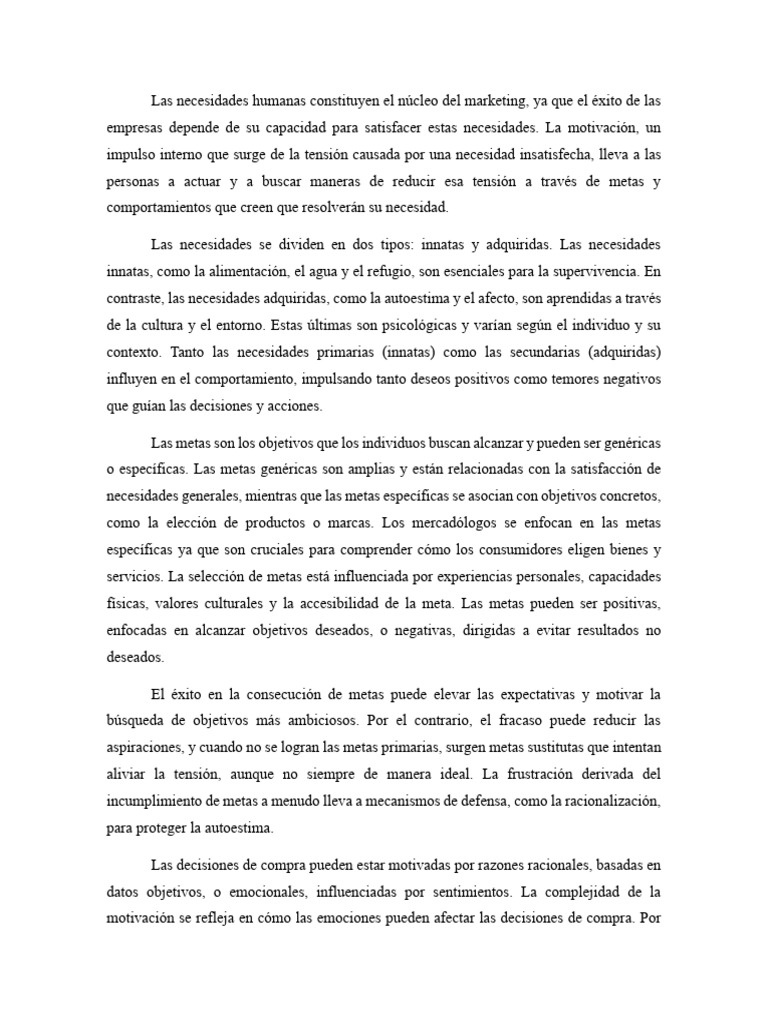 Las necesidades humanas constituyen el núcleo del marketing, ya que el éxito de las empresas depende de su capacidad para satisfacer estas necesidades. La motivación, un impulso interno que surge de la tensión causada por una necesidad insatisfecha, lleva a las personas a actuar y a buscar maneras de reducir esa tensión a través de metas y comportamientos que creen que resolverán su necesidad.

Las necesidades se dividen en dos tipos: innatas y adquiridas. Las necesidades innatas, como la alimentación, el agua y el refugio, son esenciales para la supervivencia. En contraste, las necesidades adquiridas, como la autoestima y el afecto, son aprendidas a través de la cultura y el entorno. Estas últimas son psicológicas y varían según el individuo y su contexto. Tanto las necesidades primarias (innatas) como las secundarias (adquiridas) influyen en el comportamiento, impulsando tanto deseos positivos como temores negativos que guían las decisiones y acciones.

Las metas son los objetivos que los individuos buscan alcanzar y pueden ser genéricas o específicas. Las metas genéricas son amplias y están relacionadas con la satisfacción de necesidades generales, mientras que las metas específicas se asocian con objetivos concretos, como la elección de productos o marcas. Los mercadólogos se enfocan en las metas específicas ya que son cruciales para comprender cómo los consumidores eligen bienes y servicios. La selección de metas está influenciada por experiencias personales, capacidades físicas, valores culturales y la accesibilidad de la meta. Las metas pueden ser positivas, enfocadas en alcanzar objetivos deseados, o negativas, dirigidas a evitar resultados no deseados.

El éxito en la consecución de metas puede elevar las expectativas y motivar la búsqueda de objetivos más ambiciosos. Por el contrario, el fracaso puede reducir las aspiraciones, y cuando no se logran las metas primarias, surgen metas sustitutas que intentan aliviar la tensión, aunque no siempre de manera ideal. La frustración derivada del incumplimiento de metas a menudo lleva a mecanismos de defensa, como la racionalización, para proteger la autoestima.

Las decisiones de compra pueden estar motivadas por razones racionales, basadas en datos objetivos, o emocionales, influenciadas por sentimientos. La complejidad de la motivación se refleja en cómo las emociones pueden afectar las decisiones de compra. Por